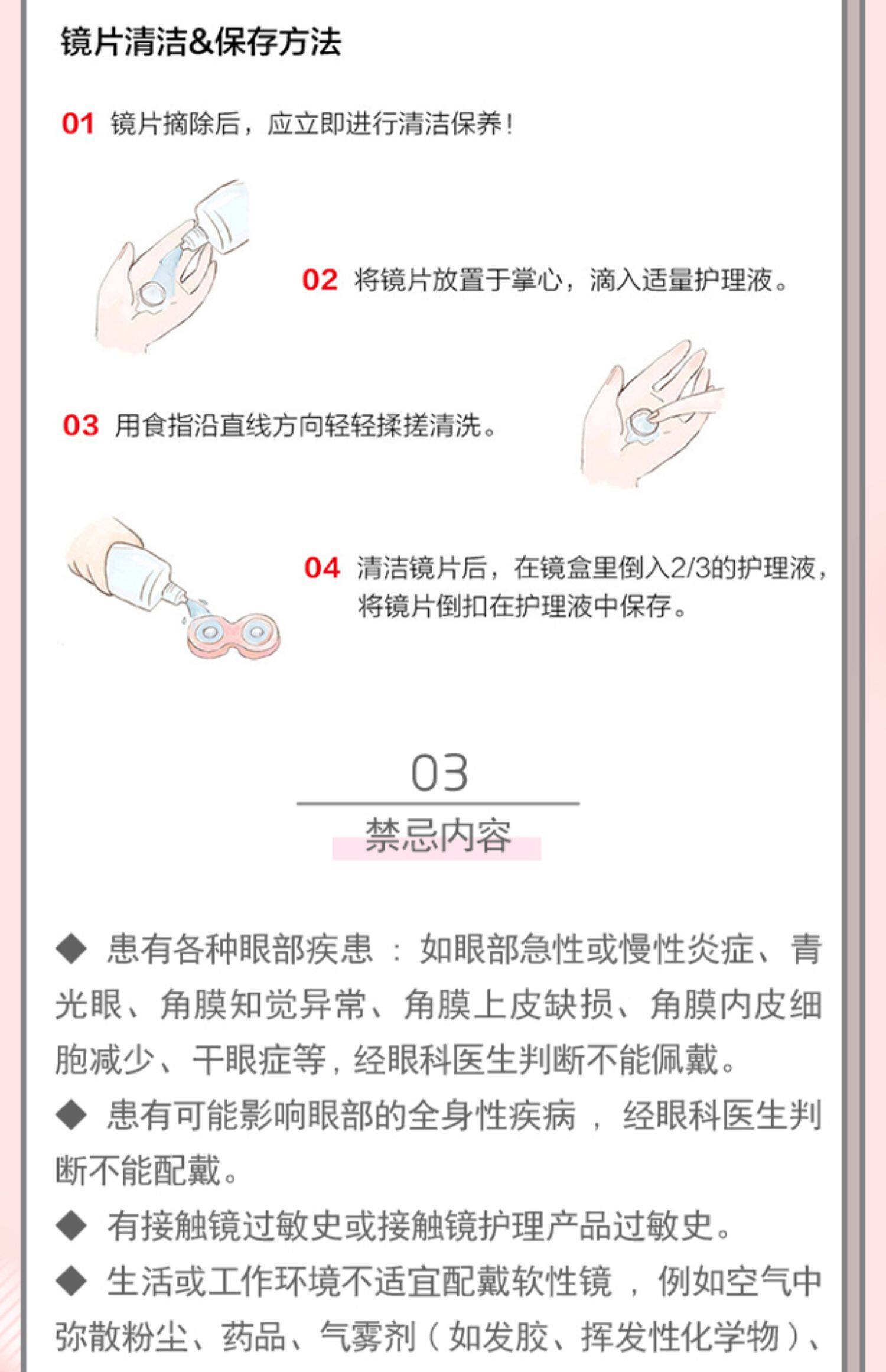 镜片清洁&保存方法

01 镜片摘除后，应立即进行清洁保养！

02 将镜片放置于掌心，滴入适量护理液。

03 用食指沿直线方向轻轻揉搓清洗。

04 清洁镜片后，在镜盒里倒入2/3的护理液，将镜片倒扣在护理液中保存。

03

禁忌内容

◆ 患有各种眼部疾患：如眼部急性或慢性炎症、青光眼、角膜知觉异常、角膜上皮缺损、角膜内皮细胞减少、干眼症等，经眼科医生判断不能佩戴。

◆ 患有可能影响眼部的全身性疾病，经眼科医生判断不能配戴。

◆ 有接触镜过敏史或接触镜护理产品过敏史。

◆ 生活或工作环境不适宜配戴软性镜，例如空气中弥散粉尘、药品、气雾剂（如发胶、挥发性化学物）、